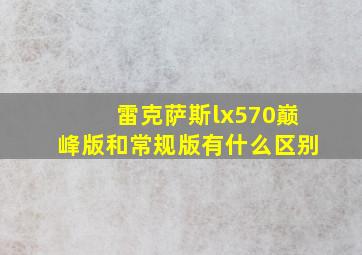 雷克萨斯lx570巅峰版和常规版有什么区别